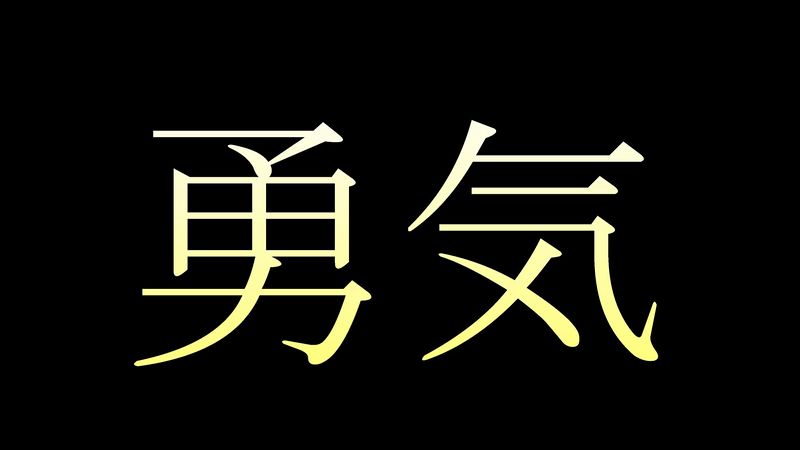 勇気